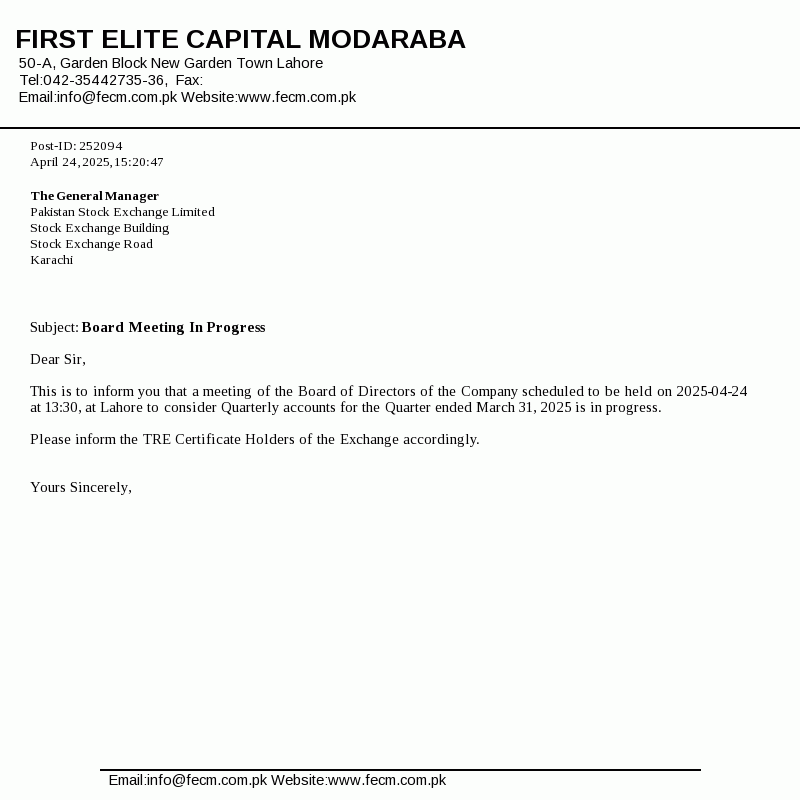 FIRST ELITE CAPITAL MODARABA
50-A, Garden Block New Garden Town Lahore
Tel:042-35442735-36, Fax:
Email:info@fecm.com.pk Website:www.fecm.com.pk

Post-ID: 252094
April 24, 2025, 15:20:47

The General Manager
Pakistan Stock Exchange Limited
Stock Exchange Building
Stock Exchange Road
Karachi

Subject: Board Meeting In Progress

Dear Sir,

This is to inform you that a meeting of the Board of Directors of the Company scheduled to be held on 2025-04-24 at 13:30, at Lahore to consider Quarterly accounts for the Quarter ended March 31, 2025 is in progress.

Please inform the TRE Certificate Holders of the Exchange accordingly.

Yours Sincerely,

Email:info@fecm.com.pk Website:www.fecm.com.pk